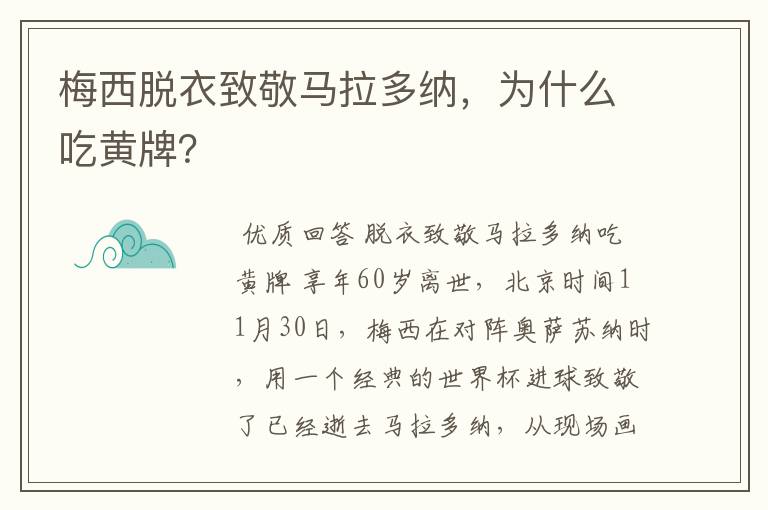 梅西脱衣致敬马拉多纳，为什么吃黄牌?

优质回答 脱衣致敬马拉多纳吃黄牌 享年60岁离世，北京时间11月30日，梅西在对阵奥萨苏纳时，用一个经典的世界杯进球致敬了已经逝去马拉多纳，从现场画